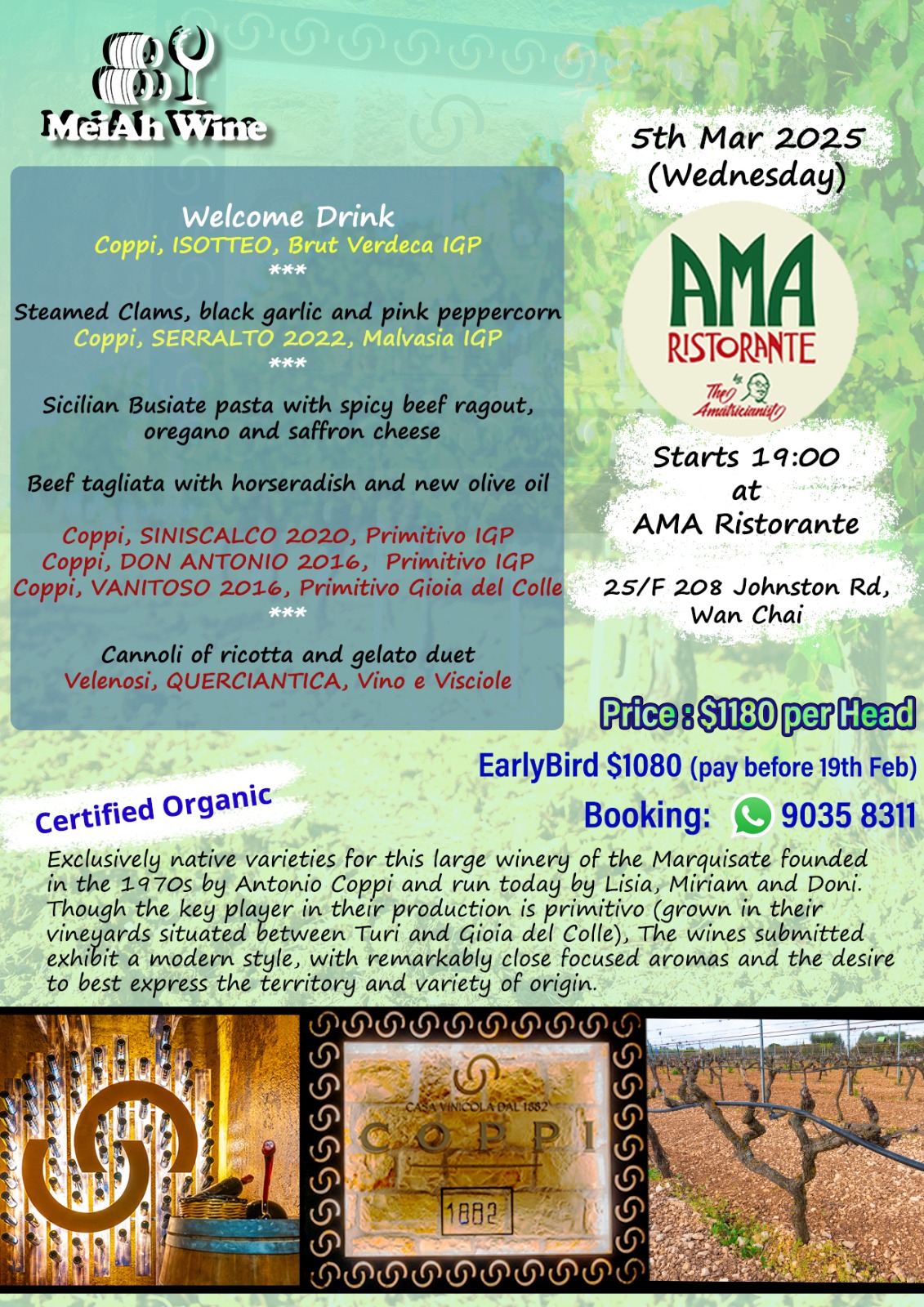 MeiAh Wine

Welcome Drink
Coppi, ISOTTEO, Brut Verdeca IGP
***

Steamed Clams, black garlic and pink peppercorn
Coppi, SERRALTO 2022, Malvasia IGP
***

Sicilian Busiate pasta with spicy beef ragout, oregano and saffron cheese

Beef tagliata with horseradish and new olive oil

Coppi, SINISCALCO 2020, Primitivo IGP
Coppi, DON ANTONIO 2016, Primitivo IGP
Coppi, VANITOSO 2016, Primitivo Gioia del Colle
***

Cannoli of ricotta and gelato duet
Velenosi, QUERCIANTICA, Vino e Visciole

5th Mar 2025
(Wednesday)

AMA
RISTORANTE
by The Amatricianist

Starts 19:00
at
AMA Ristorante

25/F 208 Johnston Rd, Wan Chai

Price : $1180 per Head

EarlyBird $1080 (pay before 19th Feb)

Booking: 9035 8311

Certified Organic

Exclusively native varieties for this large winery of the Marquisate founded in the 1970s by Antonio Coppi and run today by Lisia, Miriam and Doni. Though the key player in their production is primitivo (grown in their vineyards situated between Turi and Gioia del Colle), The wines submitted exhibit a modern style, with remarkably close focused aromas and the desire to best express the territory and variety of origin.

CASA VINICOLA DAL 1882
COPPI
1882